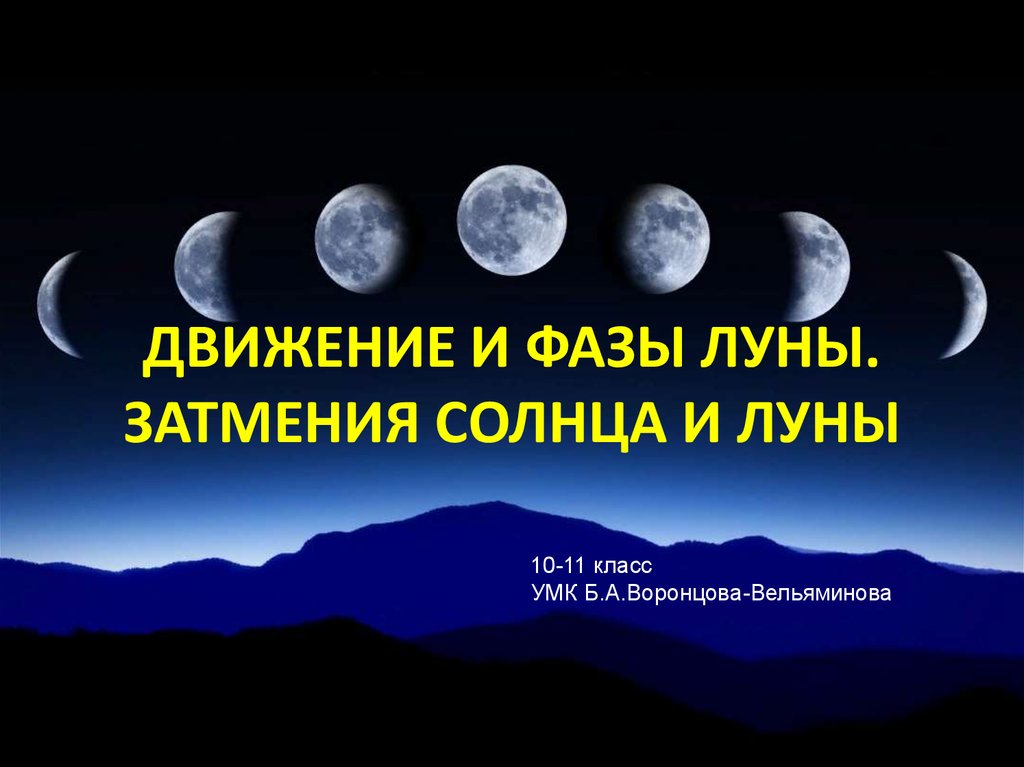 ДВИЖЕНИЕ И ФАЗЫ ЛУНЫ. ЗАТМЕНИЯ СОЛНЦА И ЛУНЫ

10-11 класс
УМК Б.А.Воронцова-Вельяминова